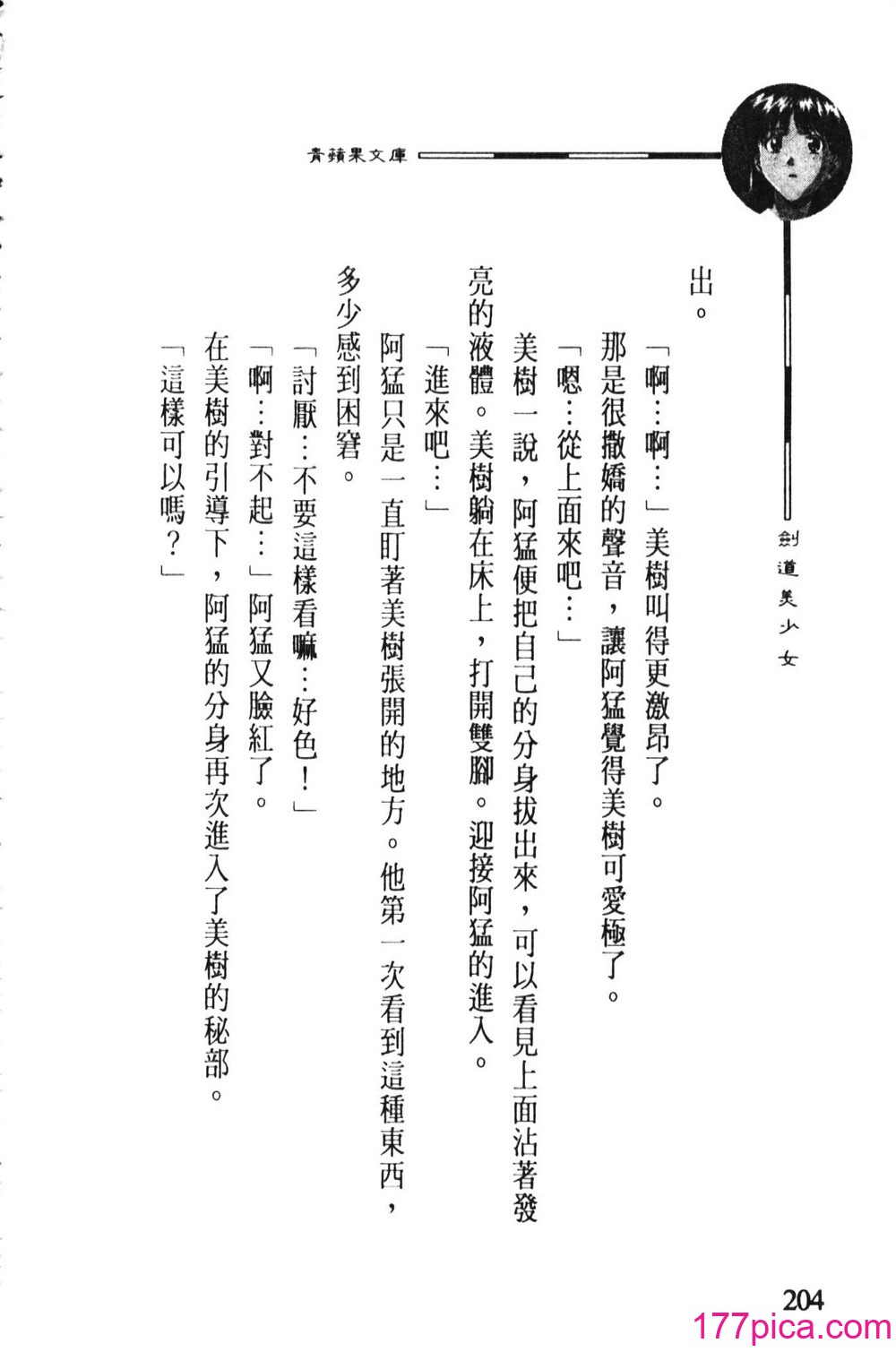 青蘋果文庫

劍道美少女

出。

「啊…啊…」美樹叫得更激昂了。

那是很撒嬌的聲音，讓阿猛覺得美樹可愛極了。

「嗯…從上面來吧…」

美樹一說，阿猛便把自己的分身拔出來，可以看見上面沾著發亮的液體。美樹躺在床上，打開雙腳。迎接阿猛的進入。

「進來吧…」

阿猛只是一直盯著美樹張開的地方。他第一次看到這種東西，多少感到困窘。

「討厭…不要這樣看嘛…好色！」

「啊…對不起…」阿猛又臉紅了。

在美樹的引導下，阿猛的分身再次進入了美樹的秘部。

「這樣可以嗎？」

204

177pica.com